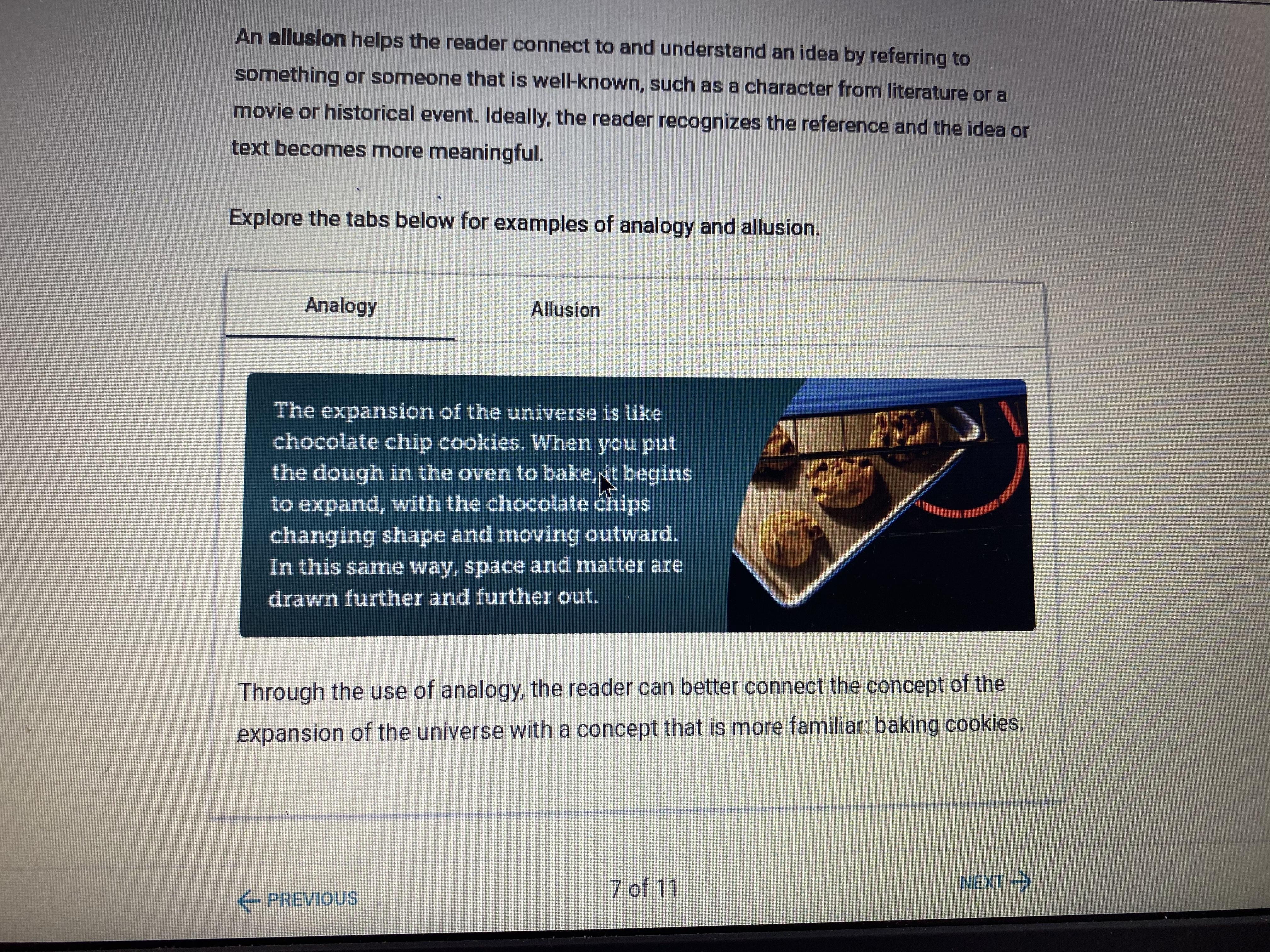 An allusion helps the reader connect to and understand an idea by referring to something or someone that is well-known, such as a character from literature or a movie or historical event. Ideally, the reader recognizes the reference and the idea or text becomes more meaningful.

Explore the tabs below for examples of analogy and allusion.

Analogy

Allusion

The expansion of the universe is like chocolate chip cookies. When you put the dough in the oven to bake, it begins to expand, with the chocolate chips changing shape and moving outward. In this same way, space and matter are drawn further and further out.

Through the use of analogy, the reader can better connect the concept of the expansion of the universe with a concept that is more familiar: baking cookies.

← PREVIOUS

7 of 11

NEXT →